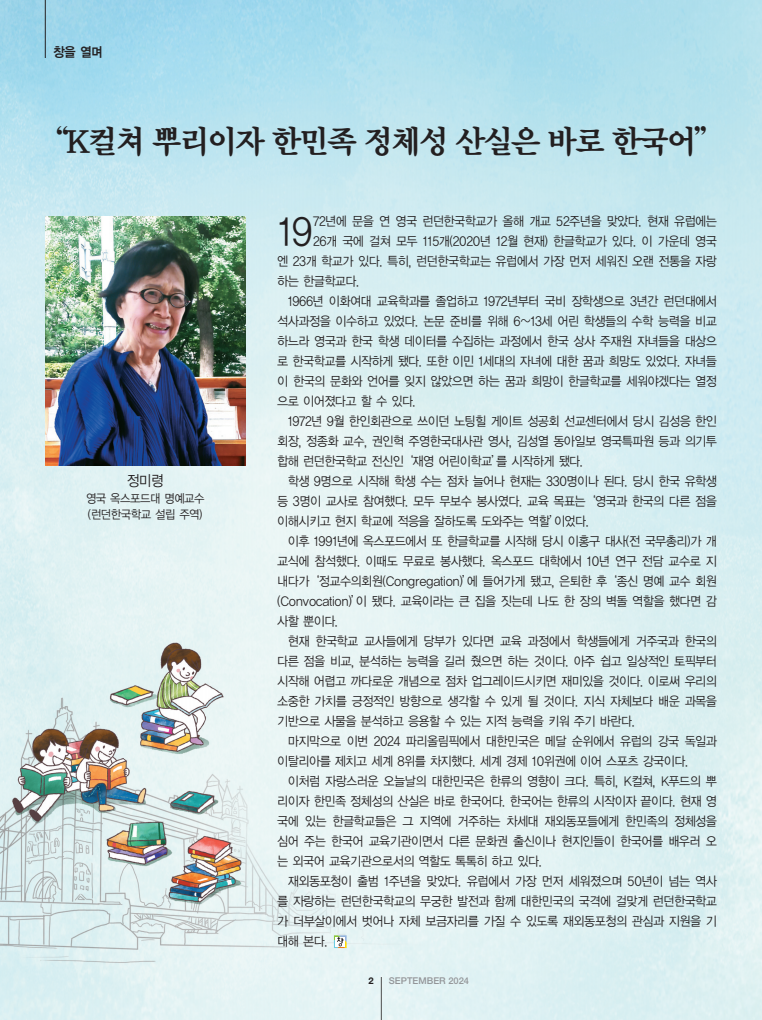 창을 열며

“K컬쳐 뿌리이자 한민족 정체성 산실은 바로 한국어”

정미령
영국 옥스포드대 명예교수
(런던한국학교 설립 주역)

1972년에 문을 연 영국 런던한국학교가 올해 개교 52주년을 맞았다. 현재 유럽에는 26개 국에 걸쳐 모두 115개(2020년 12월 현재) 한글학교가 있다. 이 가운데 영국엔 23개 학교가 있다. 특히, 런던한국학교는 유럽에서 가장 먼저 세워진 오랜 전통을 자랑하는 한글학교다.

1966년 이화여대 교육학과를 졸업하고 1972년부터 국비 장학생으로 3년간 런던대에서 석사과정을 이수하고 있었다. 논문 준비를 위해 6~13세 어린 학생들의 수학 능력을 비교하느라 영국과 한국 학생 데이터를 수집하는 과정에서 한국 상사 주재원 자녀들을 대상으로 한국학교를 시작하게 됐다. 또한 이민 1세대의 자녀에 대한 꿈과 희망도 있었다. 자녀들이 한국의 문화와 언어를 잊지 않았으면 하는 꿈과 희망이 한글학교를 세워야겠다는 열정으로 이어졌다고 할 수 있다.

1972년 9월 한인회관으로 쓰이던 노팅힐 게이트 성공회 선교센터에서 당시 김성응 한인회장, 정종화 교수, 권인혁 주영한국대사관 영사, 김성열 동아일보 영국특파원 등과 의기투합해 런던한국학교 전신인 ‘재영 어린이학교’를 시작하게 됐다.

학생 9명으로 시작해 학생 수는 점차 늘어나 현재는 330명이나 된다. 당시 한국 유학생 등 3명이 교사로 참여했다. 모두 무보수 봉사였다. 교육 목표는 ‘영국과 한국의 다른 점을 이해시키고 현지 학교에 적응을 잘하도록 도와주는 역할’이었다.

이후 1991년에 옥스포드에서 또 한글학교를 시작해 당시 이홍구 대사(전 국무총리)가 개교식에 참석했다. 이때도 무료로 봉사했다. 옥스포드 대학에서 10년 연구 전담 교수로 지내다가 ‘정교수의회원(Congregation)’에 들어가게 됐고, 은퇴한 후 ‘종신 명예 교수 회원(Convocation)’이 됐다. 교육이라는 큰 집을 짓는데 나도 한 장의 벽돌 역할을 했다면 감사할 뿐이다.

현재 한국학교 교사들에게 당부가 있다면 교육 과정에서 학생들에게 거주국과 한국의 다른 점을 비교, 분석하는 능력을 길러 줬으면 하는 것이다. 아주 쉽고 일상적인 토픽부터 시작해 어렵고 까다로운 개념으로 점차 업그레이드시키면 재미있을 것이다. 이로써 우리의 소중한 가치를 긍정적인 방향으로 생각할 수 있게 될 것이다. 지식 자체보다 배운 과목을 기반으로 사물을 분석하고 응용할 수 있는 지적 능력을 키워 주기 바란다.

마지막으로 이번 2024 파리올림픽에서 대한민국은 메달 순위에서 유럽의 강국 독일과 이탈리아를 제치고 세계 8위를 차지했다. 세계 경제 10위권에 이어 스포츠 강국이다.

이처럼 자랑스러운 오늘날의 대한민국은 한류의 영향이 크다. 특히, K컬쳐, K푸드의 뿌리이자 한민족 정체성의 산실은 바로 한국어다. 한국어는 한류의 시작이자 끝이다. 현재 영국에 있는 한글학교들은 그 지역에 거주하는 차세대 재외동포들에게 한민족의 정체성을 심어 주는 한국어 교육기관이면서 다른 문화권 출신이나 현지인들이 한국어를 배우러 오는 외국어 교육기관으로서의 역할도 톡톡히 하고 있다.

재외동포청이 출범 1주년을 맞았다. 유럽에서 가장 먼저 세워졌으며 50년이 넘는 역사를 자랑하는 런던한국학교의 무궁한 발전과 함께 대한민국의 국격에 걸맞게 런던한국학교가 더부살이에서 벗어나 자체 보금자리를 가질 수 있도록 재외동포청의 관심과 지원을 기대해 본다.

2 SEPTEMBER 2024